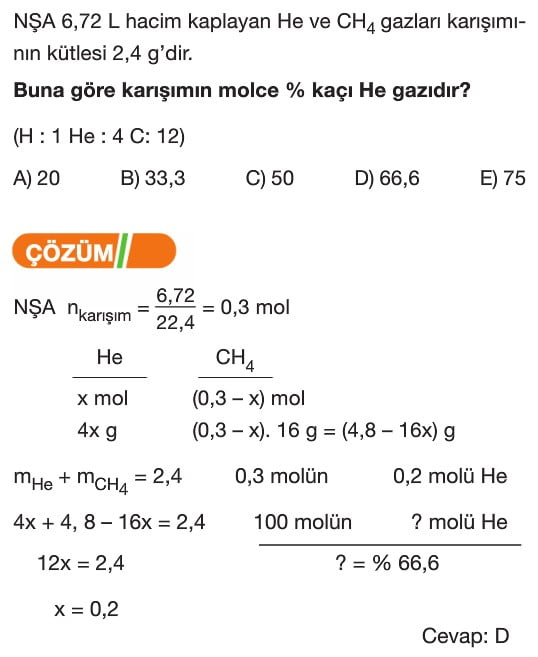 NŞA 6,72 L hacim kaplayan He ve $CH_4$ gazları karışımının kütlesi 2,4 g'dir.

**Buna göre karışımın molce % kaçı He gazıdır?**

(H : 1 He : 4 C: 12)

A) 20 B) 33,3 C) 50 D) 66,6 E) 75

ÇÖZÜM

NŞA $n_{karışım} = \frac{6,72}{22,4} = 0,3$ mol

| He | $CH_4$ |
|---|---|
| x mol | (0,3 – x) mol |
| 4x g | (0,3 – x). 16 g = (4,8 – 16x) g |

$m_{He} + m_{CH_4} = 2,4$

4x + 4, 8 – 16x = 2,4

12x = 2,4

x = 0,2

0,3 molün 0,2 molü He

100 molün ? molü He

? = % 66,6

Cevap: D